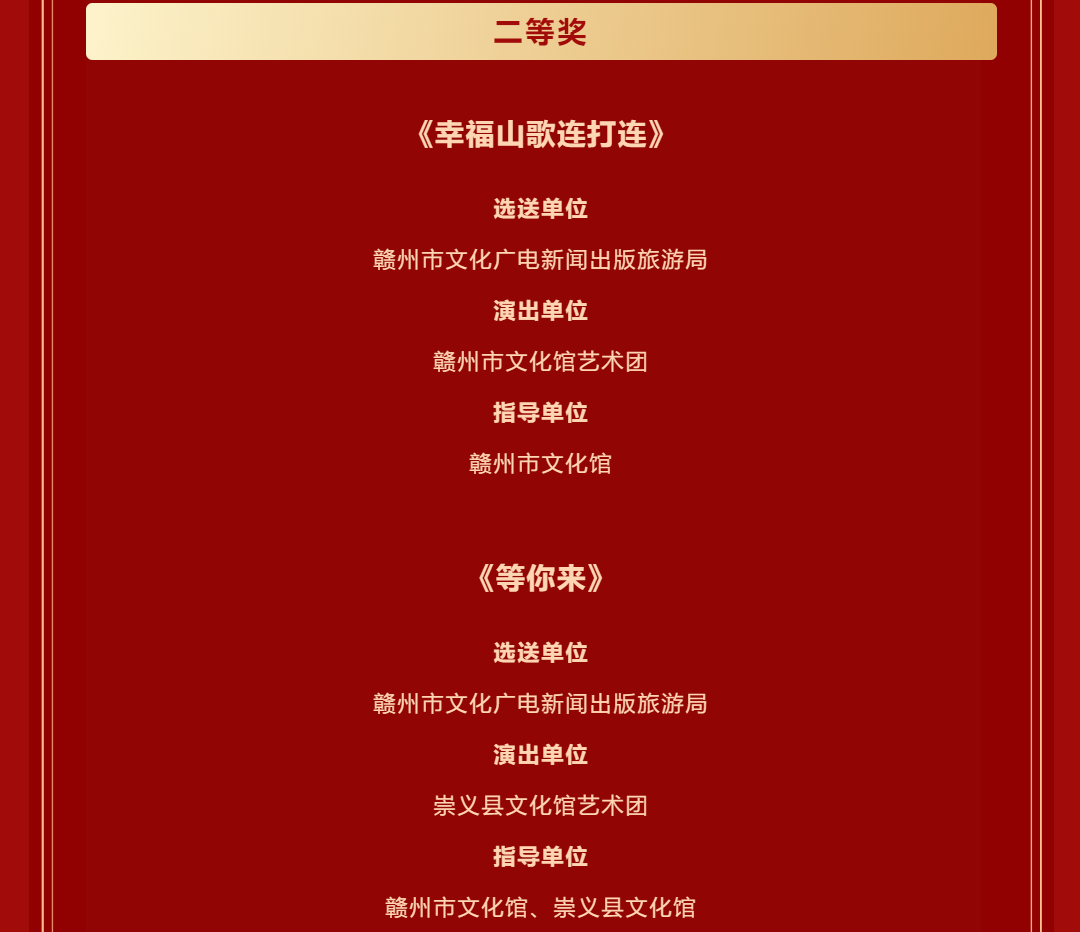 二等奖

《幸福山歌连打连》

选送单位

赣州市文化广电新闻出版旅游局

演出单位

赣州市文化馆艺术团

指导单位

赣州市文化馆

《等你来》

选送单位

赣州市文化广电新闻出版旅游局

演出单位

崇义县文化馆艺术团

指导单位

赣州市文化馆、崇义县文化馆